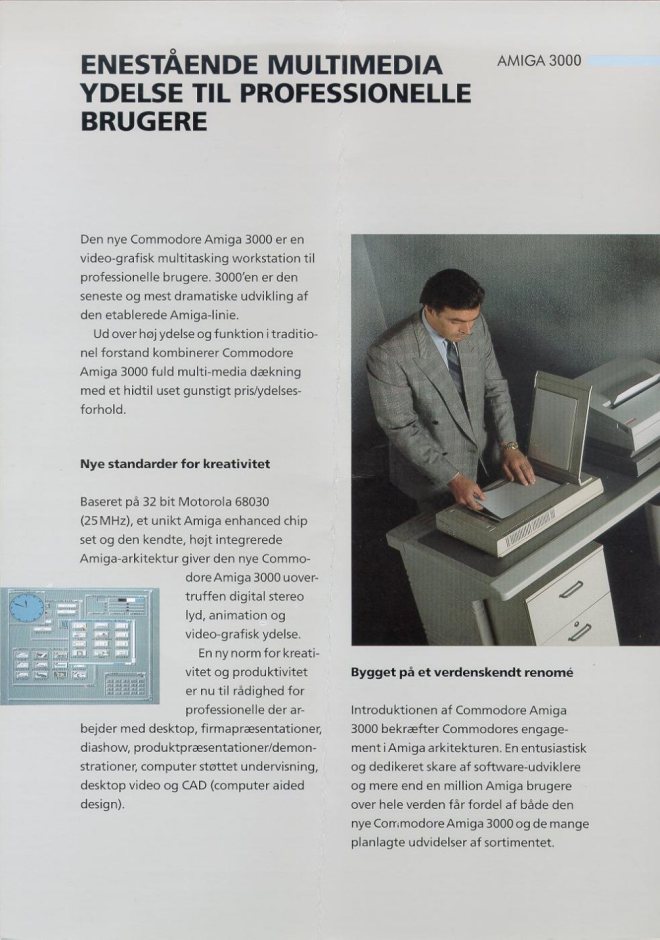 ENESTÅENDE MULTIMEDIA YDELSE TIL PROFESSIONELLE BRUGERE

AMIGA 3000

Den nye Commodore Amiga 3000 er en video-grafisk multitasking workstation til professionelle brugere. 3000'en er den seneste og mest dramatiske udvikling af den etablerede Amiga-linie.

Ud over høj ydelse og funktion i traditionel forstand kombinerer Commodore Amiga 3000 fuld multi-media dækning med et hidtil uset gunstigt pris/ydelsesforhold.

Nye standarder for kreativitet

Baseret på 32 bit Motorola 68030 (25 MHz), et unikt Amiga enhanced chip set og den kendte, højt integrerede Amiga-arkitektur giver den nye Commodore Amiga 3000 uovertruffen digital stereo lyd, animation og video-grafisk ydelse.

En ny norm for kreativitet og produktivitet er nu til rådighed for professionelle der arbejder med desktop, firmapræsentationer, diashow, produktpræsentationer/demonstrationer, computer støttet undervisning, desktop video og CAD (computer aided design).

Bygget på et verdenskendt renomé

Introduktionen af Commodore Amiga 3000 bekræfter Commodores engagement i Amiga arkitekturen. En entusiastisk og dedikeret skare af software-udviklere og mere end en million Amiga brugere over hele verden får fordel af både den nye Commodore Amiga 3000 og de mange planlagte udvidelser af sortimentet.